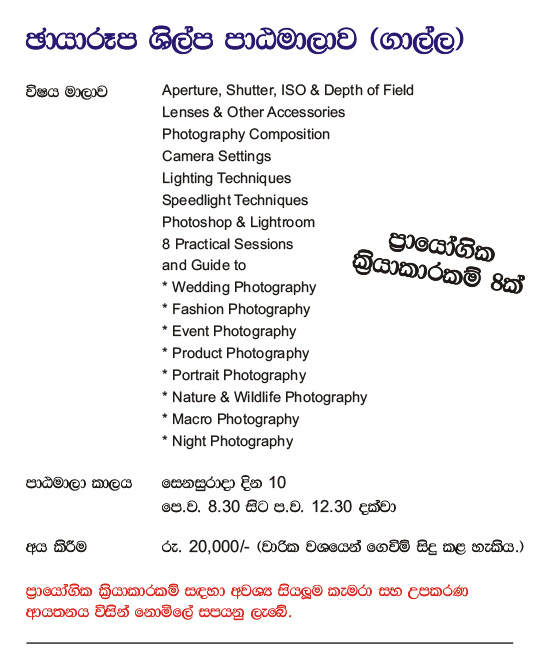 ඡායාරූප ශිල්ප පාඨමාලාව (ගාල්ල)

විෂය මාලාව

Aperture, Shutter, ISO & Depth of Field
Lenses & Other Accessories
Photography Composition
Camera Settings
Lighting Techniques
Speedlight Techniques
Photoshop & Lightroom
8 Practical Sessions
and Guide to
* Wedding Photography
* Fashion Photography
* Event Photography
* Product Photography
* Portrait Photography
* Nature & Wildlife Photography
* Macro Photography
* Night Photography

ප්‍රායෝගික ක්‍රියාකාරකම් 8ක්

පාඨමාලා කාලය සෙනසුරාදා දින 10
පෙ.ව. 8.30 සිට ප.ව. 12.30 දක්වා

අය කිරීම රු. 20,000/- (වාරික වශයෙන් ගෙවීම් සිදු කළ හැකිය.)

ප්‍රායෝගික ක්‍රියාකාරකම් සඳහා අවශ්‍ය සියලුම කැමරා සහ උපකරණ ආයතනය විසින් නොමිලේ සපයනු ලැබේ.